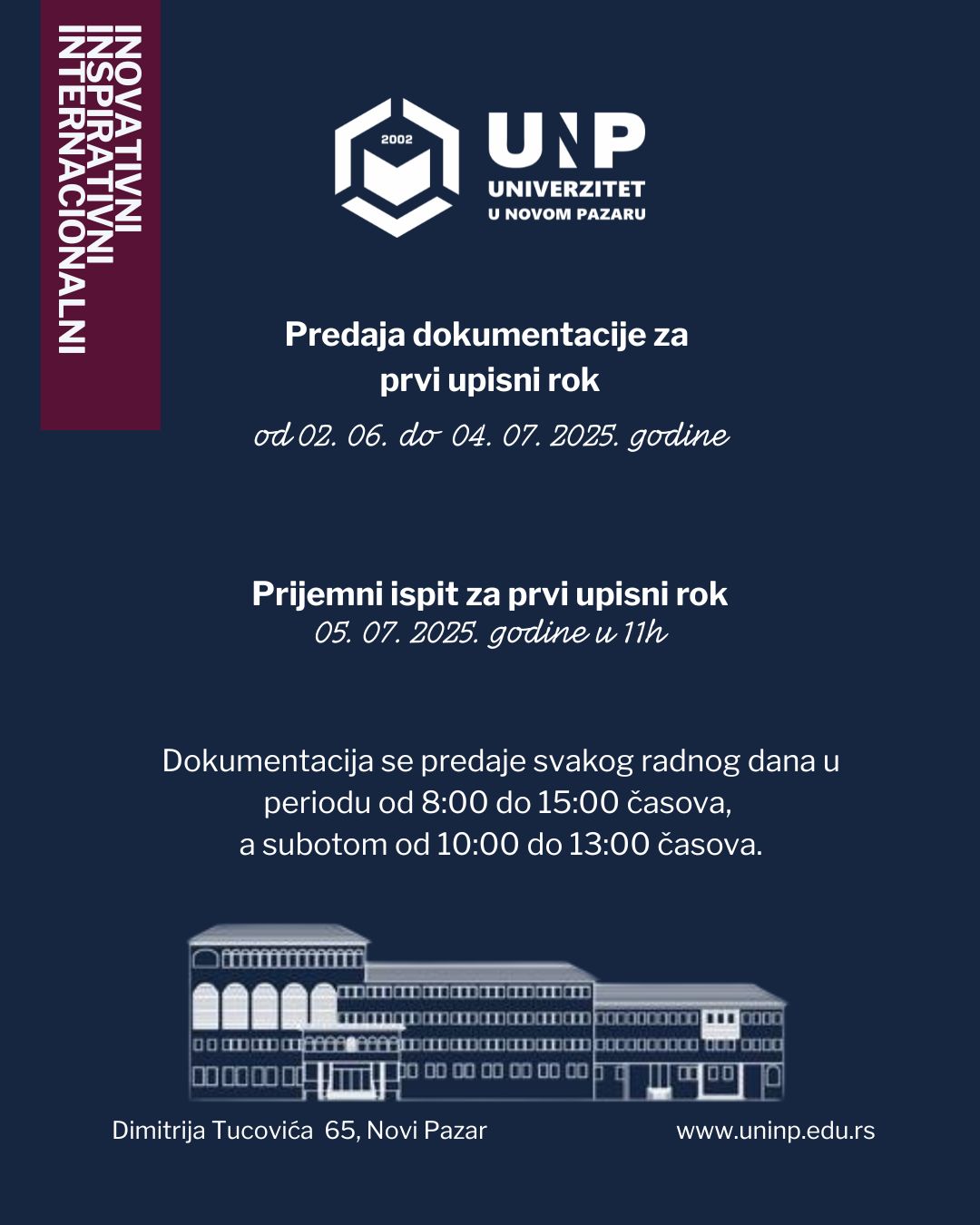 INOVATIVNI
INSPIRATIVNI
INTERNACIONALNI

2002

UNP
UNIVERZITET
U NOVOM PAZARU

Predaja dokumentacije za prvi upisni rok
od 02. 06. do 04. 07. 2025. godine

Prijemni ispit za prvi upisni rok
05. 07. 2025. godine u 11h

Dokumentacija se predaje svakog radnog dana u periodu od 8:00 do 15:00 časova, a subotom od 10:00 do 13:00 časova.

Dimitrija Tucovića 65, Novi Pazar

www.uninp.edu.rs